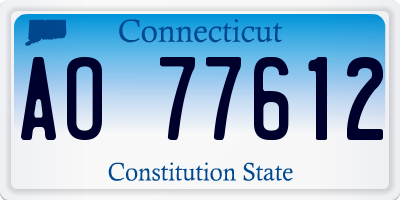 Connecticut

AO 77612

Constitution State